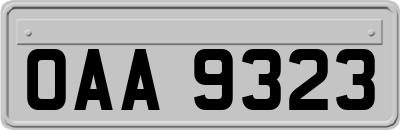 OAA 9323